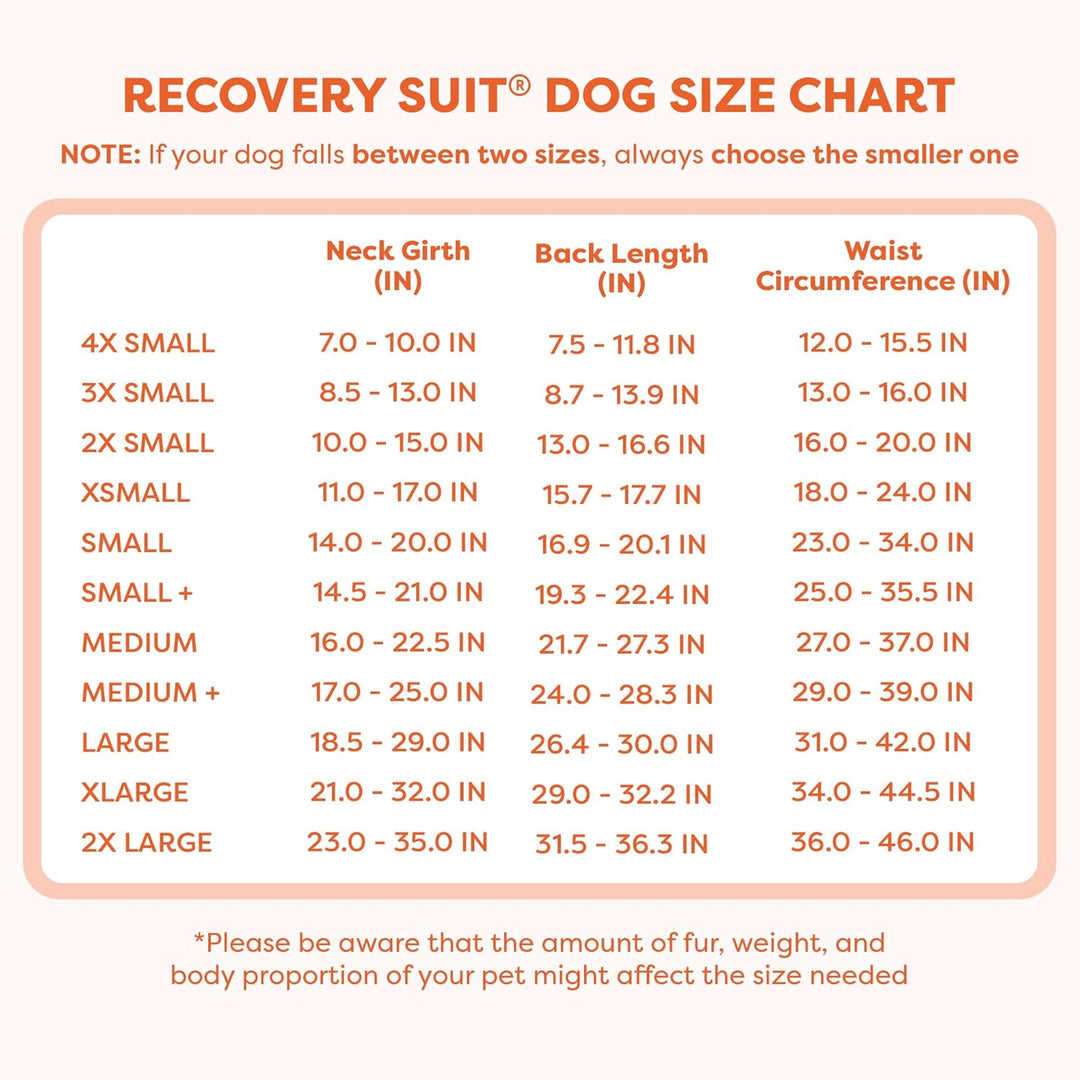 RECOVERY SUIT® DOG SIZE CHART

NOTE: If your dog falls between two sizes, always choose the smaller one

| | Neck Girth (IN) | Back Length (IN) | Waist Circumference (IN) |
|---|---|---|---|
| 4X SMALL | 7.0 - 10.0 IN | 7.5 - 11.8 IN | 12.0 - 15.5 IN |
| 3X SMALL | 8.5 - 13.0 IN | 8.7 - 13.9 IN | 13.0 - 16.0 IN |
| 2X SMALL | 10.0 - 15.0 IN | 13.0 - 16.6 IN | 16.0 - 20.0 IN |
| XSMALL | 11.0 - 17.0 IN | 15.7 - 17.7 IN | 18.0 - 24.0 IN |
| SMALL | 14.0 - 20.0 IN | 16.9 - 20.1 IN | 23.0 - 34.0 IN |
| SMALL + | 14.5 - 21.0 IN | 19.3 - 22.4 IN | 25.0 - 35.5 IN |
| MEDIUM | 16.0 - 22.5 IN | 21.7 - 27.3 IN | 27.0 - 37.0 IN |
| MEDIUM + | 17.0 - 25.0 IN | 24.0 - 28.3 IN | 29.0 - 39.0 IN |
| LARGE | 18.5 - 29.0 IN | 26.4 - 30.0 IN | 31.0 - 42.0 IN |
| XLARGE | 21.0 - 32.0 IN | 29.0 - 32.2 IN | 34.0 - 44.5 IN |
| 2X LARGE | 23.0 - 35.0 IN | 31.5 - 36.3 IN | 36.0 - 46.0 IN |

*Please be aware that the amount of fur, weight, and body proportion of your pet might affect the size needed